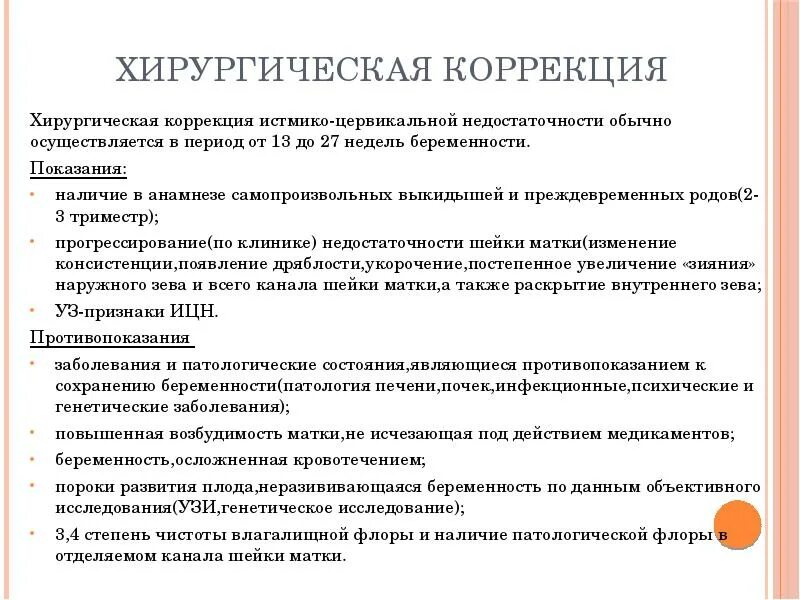 ХИРУРГИЧЕСКАЯ КОРРЕКЦИЯ

Хирургическая коррекция истмико-цервикальной недостаточности обычно осуществляется в период от 13 до 27 недель беременности.

Показания:

• наличие в анамнезе самопроизвольных выкидышей и преждевременных родов(2-3 триместр);
• прогрессирование(по клинике) недостаточности шейки матки(изменение консистенции,появление дряблости,укорочение,постепенное увеличение «зияния» наружного зева и всего канала шейки матки,а также раскрытие внутреннего зева;
• УЗ-признаки ИЦН.

Противопоказания

• заболевания и патологические состояния,являющиеся противопоказанием к сохранению беременности(патология печени,почек,инфекционные,психические и генетические заболевания);
• повышенная возбудимость матки,не исчезающая под действием медикаментов;
• беременность,осложненная кровотечением;
• пороки развития плода,неразививающаяся беременность по данным объективного исследования(УЗИ,генетическое исследование);
• 3,4 степень чистоты влагалищной флоры и наличие патологической флоры в отделяемом канала шейки матки.